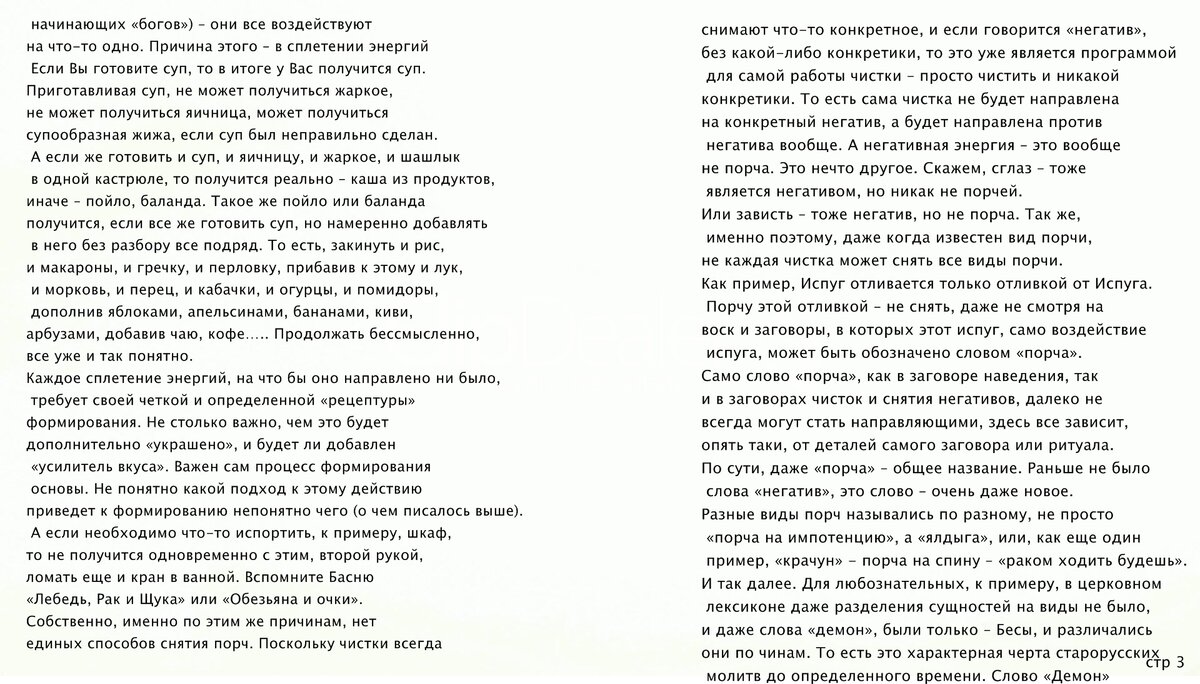 начинающих «богов») – они все воздействуют на что-то одно. Причина этого – в сплетении энергий Если Вы готовите суп, то в итоге у Вас получится суп. Приготавливая суп, не может получиться жаркое, не может получиться яичница, может получиться супообразная жижа, если суп был неправильно сделан. А если же готовить и суп, и яичницу, и жаркое, и шашлык в одной кастрюле, то получится реально – каша из продуктов, иначе – пойло, баланда. Такое же пойло или баланда получится, если все же готовить суп, но намеренно добавлять в него без разбору все подряд. То есть, закинуть и рис, и макароны, и гречку, и перловку, прибавив к этому и лук, и морковь, и перец, и кабачки, и огурцы, и помидоры, дополнив яблоками, апельсинами, бананами, киви, арбузами, добавив чаю, кофе….. Продолжать бессмысленно, все уже и так понятно.
Каждое сплетение энергий, на что бы оно направлено ни было, требует своей четкой и определенной «рецептуры» формирования. Не столько важно, чем это будет дополнительно «украшено», и будет ли добавлен «усилитель вкуса». Важен сам процесс формирования основы. Не понятно какой подход к этому действию приведет к формированию непонятно чего (о чем писалось выше). А если необходимо что-то испортить, к примеру, шкаф, то не получится одновременно с этим, второй рукой, ломать еще и кран в ванной. Вспомните Басню «Лебедь, Рак и Щука» или «Обезьяна и очки». Собственно, именно по этим же причинам, нет единых способов снятия порч. Поскольку чистки всегда

снимают что-то конкретное, и если говорится «негатив», без какой-либо конкретики, то это уже является программой для самой работы чистки – просто чистить и никакой конкретики. То есть сама чистка не будет направлена на конкретный негатив, а будет направлена против негатива вообще. А негативная энергия – это вообще не порча. Это нечто другое. Скажем, сглаз – тоже является негативом, но никак не порчей. Или зависть – тоже негатив, но не порча. Так же, именно поэтому, даже когда известен вид порчи, не каждая чистка может снять все виды порчи. Как пример, Испуг отливается только отливкой от Испуга. Порчу этой отливкой – не снять, даже не смотря на воск и заговоры, в которых этот испуг, само воздействие испуга, может быть обозначено словом «порча». Само слово «порча», как в заговоре наведения, так и в заговорах чисток и снятия негативов, не всегда могут стать направляющими, здесь все зависит, опять таки, от деталей самого заговора или ритуала. По сути, даже «порча» – общее название. Раньше не было слова «негатив», это слово – очень даже новое. Разные виды порч назывались по разному, не просто «порча на импотенцию», а «ялдыга», или, как еще один пример, «крачун» – порча на спину – «раком ходить будешь». И так далее. Для любознательных, к примеру, в церковном лексиконе даже разделения сущностей на виды не было, и даже слова «демон», были только – Бесы, и различались они по чинам. То есть это характерная черта старорусских молитв до определенного времени. Слово «Демон»

стр 3